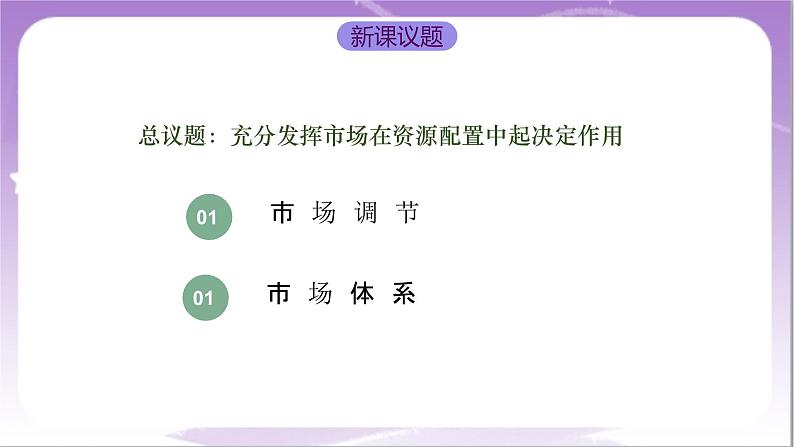 新课议题

总议题：充分发挥市场在资源配置中起决定作用

01 市 场 调 节

01 市 场 体 系